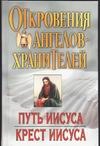 ОТКРОВЕНИЯ
АНГЕЛОВ
ХРАНИТЕЛЕЙ

ПУТЬ ИИСУСА
КРЕСТ ИИСУСА